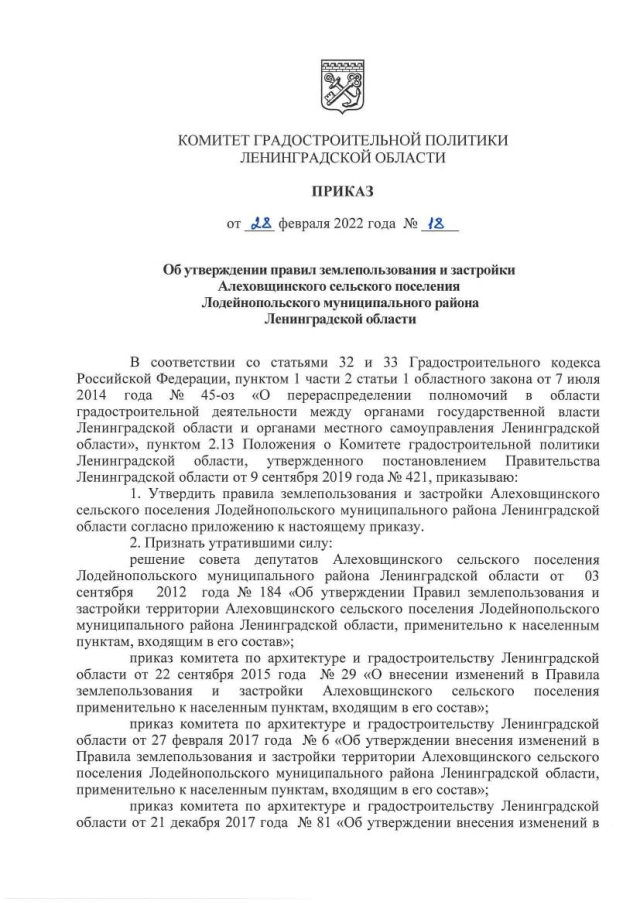 КОМИТЕТ ГРАДОСТРОИТЕЛЬНОЙ ПОЛИТИКИ ЛЕНИНГРАДСКОЙ ОБЛАСТИ

ПРИКАЗ

от 28 февраля 2022 года № 18

Об утверждении правил землепользования и застройки Алеховщинского сельского поселения Лодейнопольского муниципального района Ленинградской области

В соответствии со статьями 32 и 33 Градостроительного кодекса Российской Федерации, пунктом 1 части 2 статьи 1 областного закона от 7 июля 2014 года № 45-оз «О перераспределении полномочий в области градостроительной деятельности между органами государственной власти Ленинградской области и органами местного самоуправления Ленинградской области», пунктом 2.13 Положения о Комитете градостроительной политики Ленинградской области, утвержденного постановлением Правительства Ленинградской области от 9 сентября 2019 года № 421, приказываю:

1. Утвердить правила землепользования и застройки Алеховщинского сельского поселения Лодейнопольского муниципального района Ленинградской области согласно приложению к настоящему приказу.

2. Признать утратившими силу:

решение совета депутатов Алеховщинского сельского поселения Лодейнопольского муниципального района Ленинградской области от 03 сентября 2012 года № 184 «Об утверждении Правил землепользования и застройки территории Алеховщинского сельского поселения Лодейнопольского муниципального района Ленинградской области, применительно к населенным пунктам, входящим в его состав»;

приказ комитета по архитектуре и градостроительству Ленинградской области от 22 сентября 2015 года № 29 «О внесении изменений в Правила землепользования и застройки Алеховщинского сельского поселения применительно к населенным пунктам, входящим в его состав»;

приказ комитета по архитектуре и градостроительству Ленинградской области от 27 февраля 2017 года № 6 «Об утверждении внесения изменений в Правила землепользования и застройки территории Алеховщинского сельского поселения Лодейнопольского муниципального района Ленинградской области, применительно к населенным пунктам, входящим в его состав»;

приказ комитета по архитектуре и градостроительству Ленинградской области от 21 декабря 2017 года № 81 «Об утверждении внесения изменений в